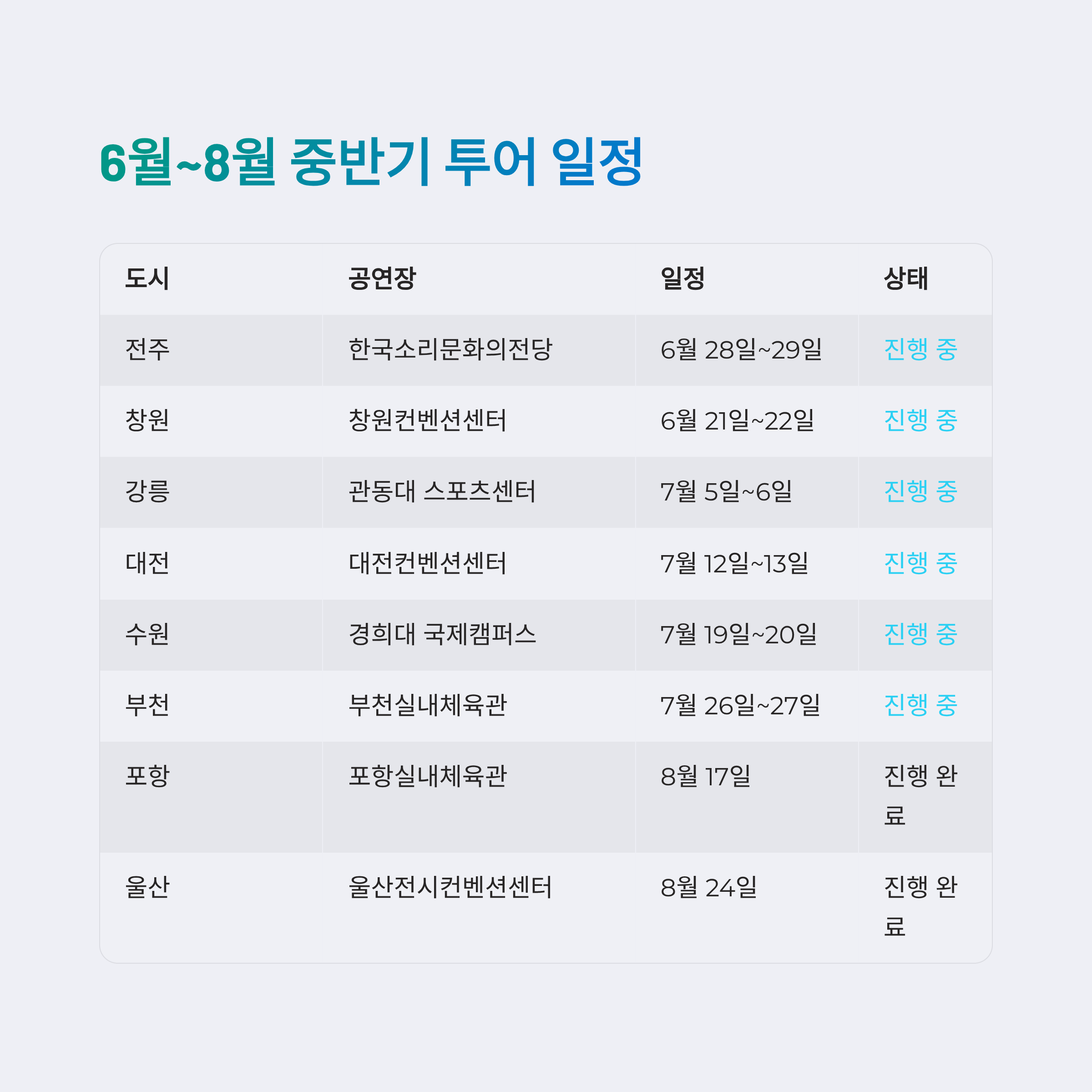 6월~8월 중반기 투어 일정

| 도시 | 공연장 | 일정 | 상태 |
|---|---|---|---|
| 전주 | 한국소리문화의전당 | 6월 28일~29일 | 진행 중 |
| 창원 | 창원컨벤션센터 | 6월 21일~22일 | 진행 중 |
| 강릉 | 관동대 스포츠센터 | 7월 5일~6일 | 진행 중 |
| 대전 | 대전컨벤션센터 | 7월 12일~13일 | 진행 중 |
| 수원 | 경희대 국제캠퍼스 | 7월 19일~20일 | 진행 중 |
| 부천 | 부천실내체육관 | 7월 26일~27일 | 진행 중 |
| 포항 | 포항실내체육관 | 8월 17일 | 진행 완료 |
| 울산 | 울산전시컨벤션센터 | 8월 24일 | 진행 완료 |